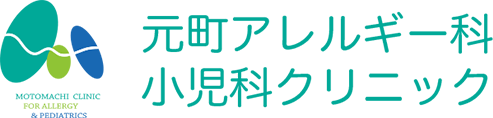 MOTOMACHI CLINIC
FOR ALLERGY
& PEDIATRICS

元町アレルギー科
小児科クリニック